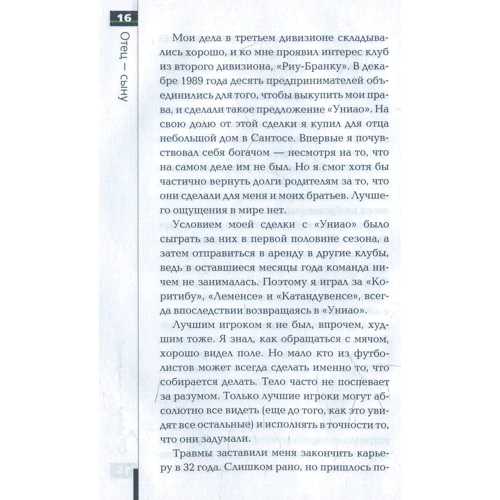 16

Отец — сыну

Мои дела в третьем дивизионе складывались хорошо, и ко мне проявил интерес клуб из второго дивизиона, «Риу-Бранку». В декабре 1989 года десять предпринимателей объединились для того, чтобы выкупить мои права, и сделали такое предложение «Униао». На свою долю от этой сделки я купил для отца небольшой дом в Сантосе. Впервые я почувствовал себя богачом — несмотря на то, что на самом деле им не был. Но я смог хотя бы частично вернуть долги родителям за то, что они сделали для меня и моих братьев. Лучшего ощущения в мире нет.

Условием моей сделки с «Униао» было сыграть за них в первой половине сезона, а затем отправиться в аренду в другие клубы, ведь в оставшиеся месяцы года команда ничем не занималась. Поэтому я играл за «Коритибу», «Леменсе» и «Катандувенсе», всегда впоследствии возвращаясь в «Униао».

Лучшим игроком я не был, впрочем, худшим тоже. Я знал, как обращаться с мячом, хорошо видел поле. Но мало кто из футболистов может всегда сделать именно то, что собирается делать. Тело часто не поспевает за разумом. Только лучшие игроки могут абсолютно все видеть (еще до того, как это увидят все остальные) и исполнять в точности то, что они задумали.

Травмы заставили меня закончить карьеру в 32 года. Слишком рано, но пришлось по-